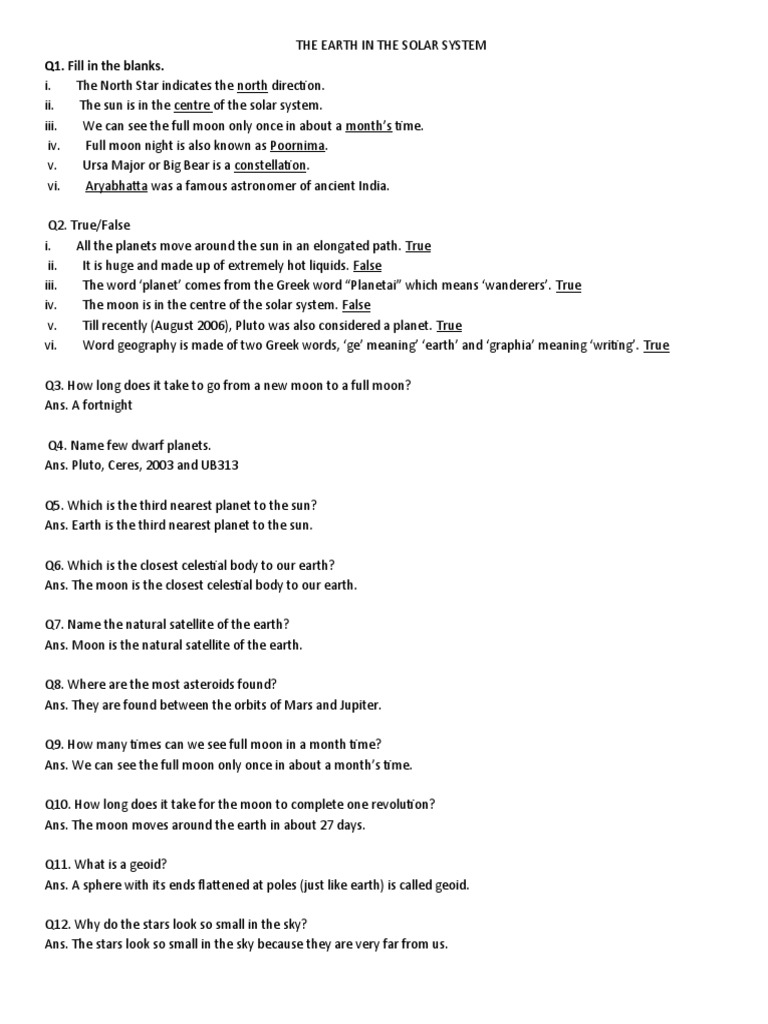 THE EARTH IN THE SOLAR SYSTEM

Q1. Fill in the blanks.
i. The North Star indicates the north direction.
ii. The sun is in the centre of the solar system.
iii. We can see the full moon only once in about a month's time.
iv. Full moon night is also known as Poornima.
v. Ursa Major or Big Bear is a constellation.
vi. Aryabhatta was a famous astronomer of ancient India.

Q2. True/False
i. All the planets move around the sun in an elongated path. True
ii. It is huge and made up of extremely hot liquids. False
iii. The word 'planet' comes from the Greek word "Planetai" which means 'wanderers'. True
iv. The moon is in the centre of the solar system. False
v. Till recently (August 2006), Pluto was also considered a planet. True
vi. Word geography is made of two Greek words, 'ge' meaning' 'earth' and 'graphia' meaning 'writing'. True

Q3. How long does it take to go from a new moon to a full moon?
Ans. A fortnight

Q4. Name few dwarf planets.
Ans. Pluto, Ceres, 2003 and UB313

Q5. Which is the third nearest planet to the sun?
Ans. Earth is the third nearest planet to the sun.

Q6. Which is the closest celestial body to our earth?
Ans. The moon is the closest celestial body to our earth.

Q7. Name the natural satellite of the earth?
Ans. Moon is the natural satellite of the earth.

Q8. Where are the most asteroids found?
Ans. They are found between the orbits of Mars and Jupiter.

Q9. How many times can we see full moon in a month time?
Ans. We can see the full moon only once in about a month's time.

Q10. How long does it take for the moon to complete one revolution?
Ans. The moon moves around the earth in about 27 days.

Q11. What is a geoid?
Ans. A sphere with its ends flattened at poles (just like earth) is called geoid.

Q12. Why do the stars look so small in the sky?
Ans. The stars look so small in the sky because they are very far from us.